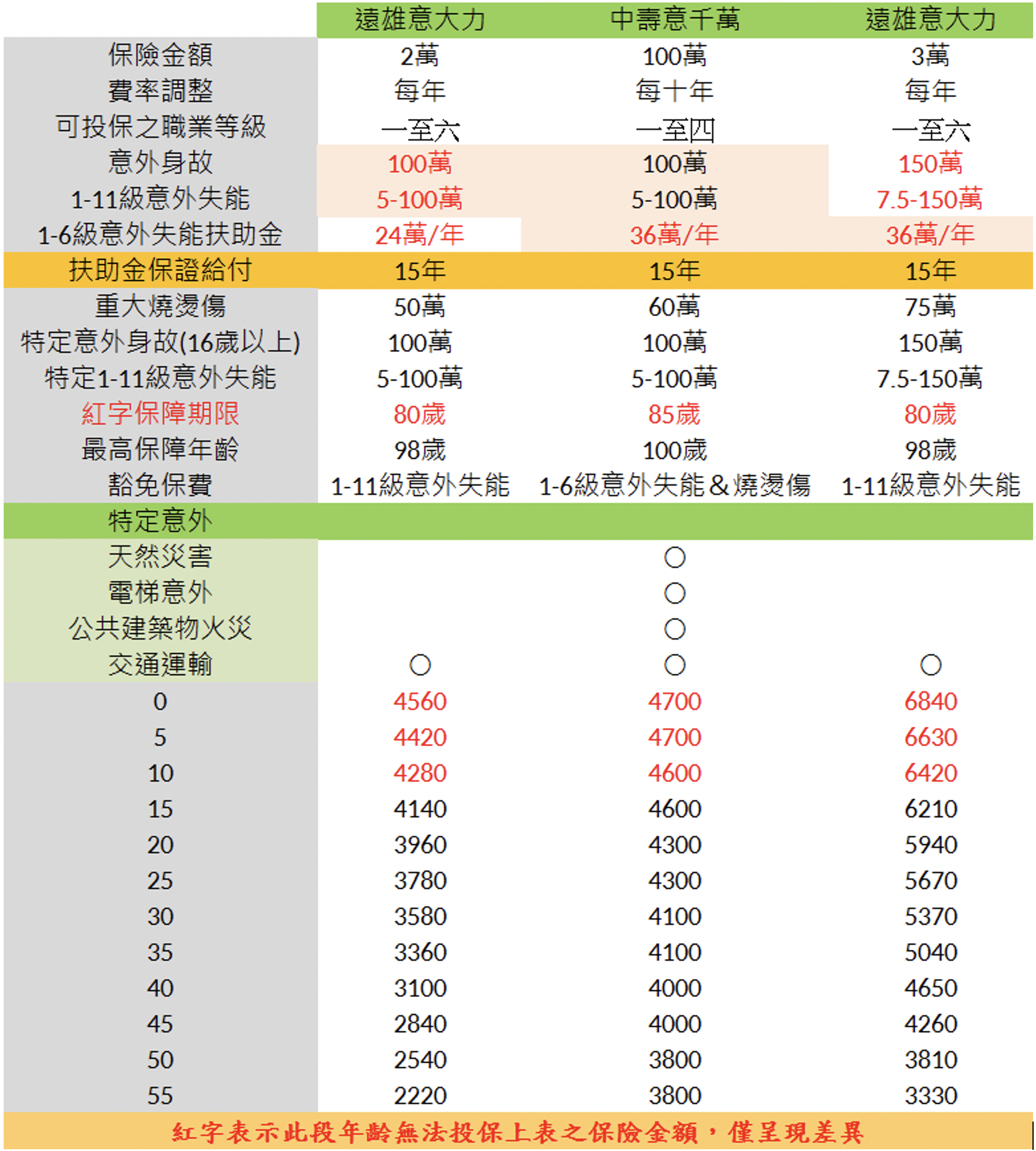 | | 遠雄意大力 | 中壽意千萬 | 遠雄意大力 |
|---|---|---|---|
| 保險金額 | 2萬 | 100萬 | 3萬 |
| 費率調整 | 每年 | 每十年 | 每年 |
| 可投保之職業等級 | 一至六 | 一至四 | 一至六 |
| 意外身故 | 100萬 | 100萬 | 150萬 |
| 1-11級意外失能 | 5-100萬 | 5-100萬 | 7.5-150萬 |
| 1-6級意外失能扶助金 | 24萬/年 | 36萬/年 | 36萬/年 |
| 扶助金保證給付 | 15年 | 15年 | 15年 |
| 重大燒燙傷 | 50萬 | 60萬 | 75萬 |
| 特定意外身故(16歲以上) | 100萬 | 100萬 | 150萬 |
| 特定1-11級意外失能 | 5-100萬 | 5-100萬 | 7.5-150萬 |
| 紅字保障期限 | 80歲 | 85歲 | 80歲 |
| 最高保障年齡 | 98歲 | 100歲 | 98歲 |
| 豁免保費 | 1-11級意外失能 | 1-6級意外失能＆燒燙傷 | 1-11級意外失能 |
| 特定意外 | | | |
| 天然災害 | | ○ | |
| 電梯意外 | | ○ | |
| 公共建築物火災 | | ○ | |
| 交通運輸 | ○ | ○ | ○ |
| 0 | 4560 | 4700 | 6840 |
| 5 | 4420 | 4700 | 6630 |
| 10 | 4280 | 4600 | 6420 |
| 15 | 4140 | 4600 | 6210 |
| 20 | 3960 | 4300 | 5940 |
| 25 | 3780 | 4300 | 5670 |
| 30 | 3580 | 4100 | 5370 |
| 35 | 3360 | 4100 | 5040 |
| 40 | 3100 | 4000 | 4650 |
| 45 | 2840 | 4000 | 4260 |
| 50 | 2540 | 3800 | 3810 |
| 55 | 2220 | 3800 | 3330 |

紅字表示此段年齡無法投保上表之保險金額，僅呈現差異